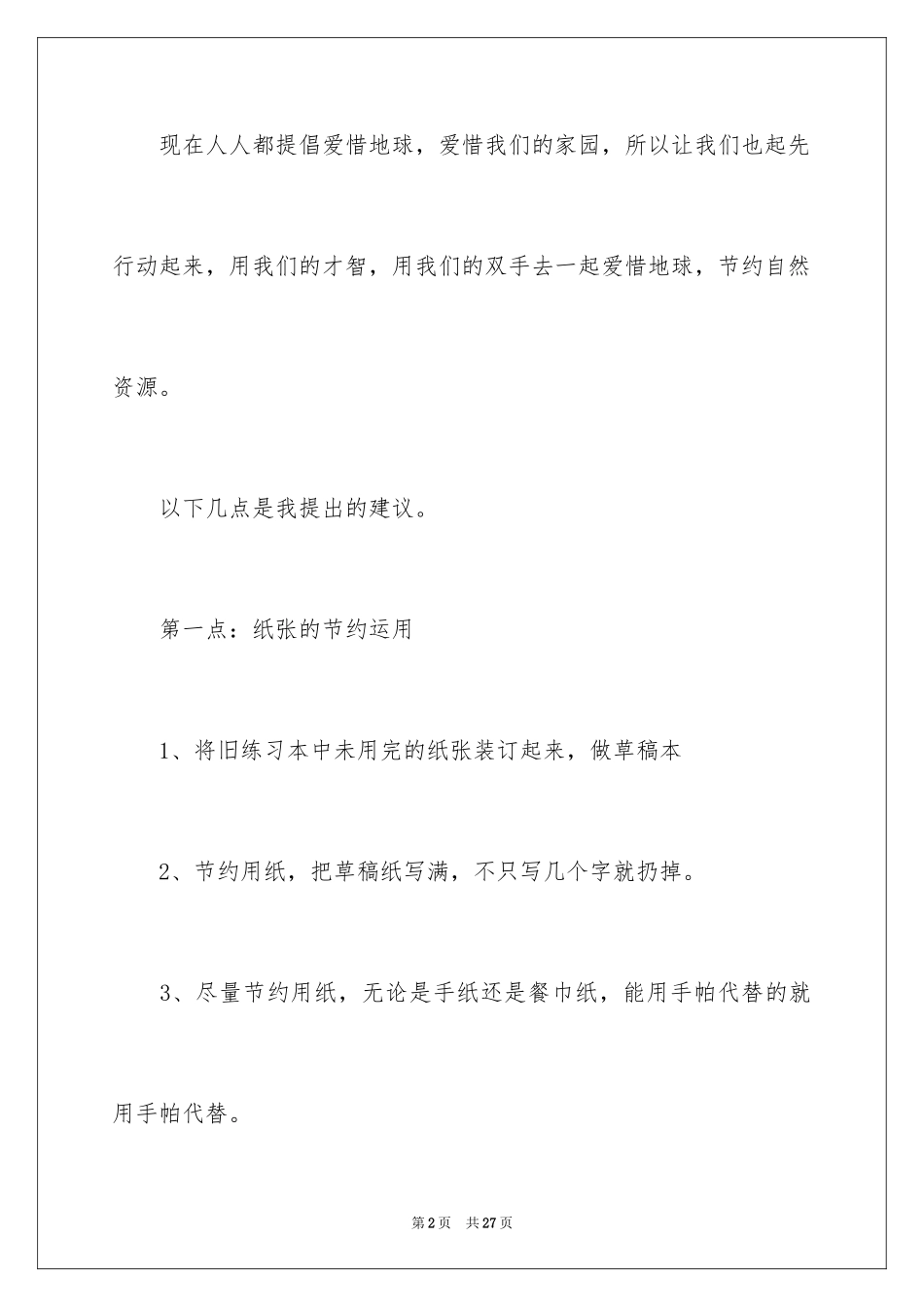 现在人人都提倡爱惜地球，爱惜我们的家园，所以让我们也起先行动起来，用我们的才智，用我们的双手去一起爱惜地球，节约自然资源。

以下几点是我提出的建议。

第一点：纸张的节约运用

1、将旧练习本中未用完的纸张装订起来，做草稿本

2、节约用纸，把草稿纸写满，不只写几个字就扔掉。

3、尽量节约用纸，无论是手纸还是餐巾纸，能用手帕代替的就用手帕代替。

第 2 页　共 27 页